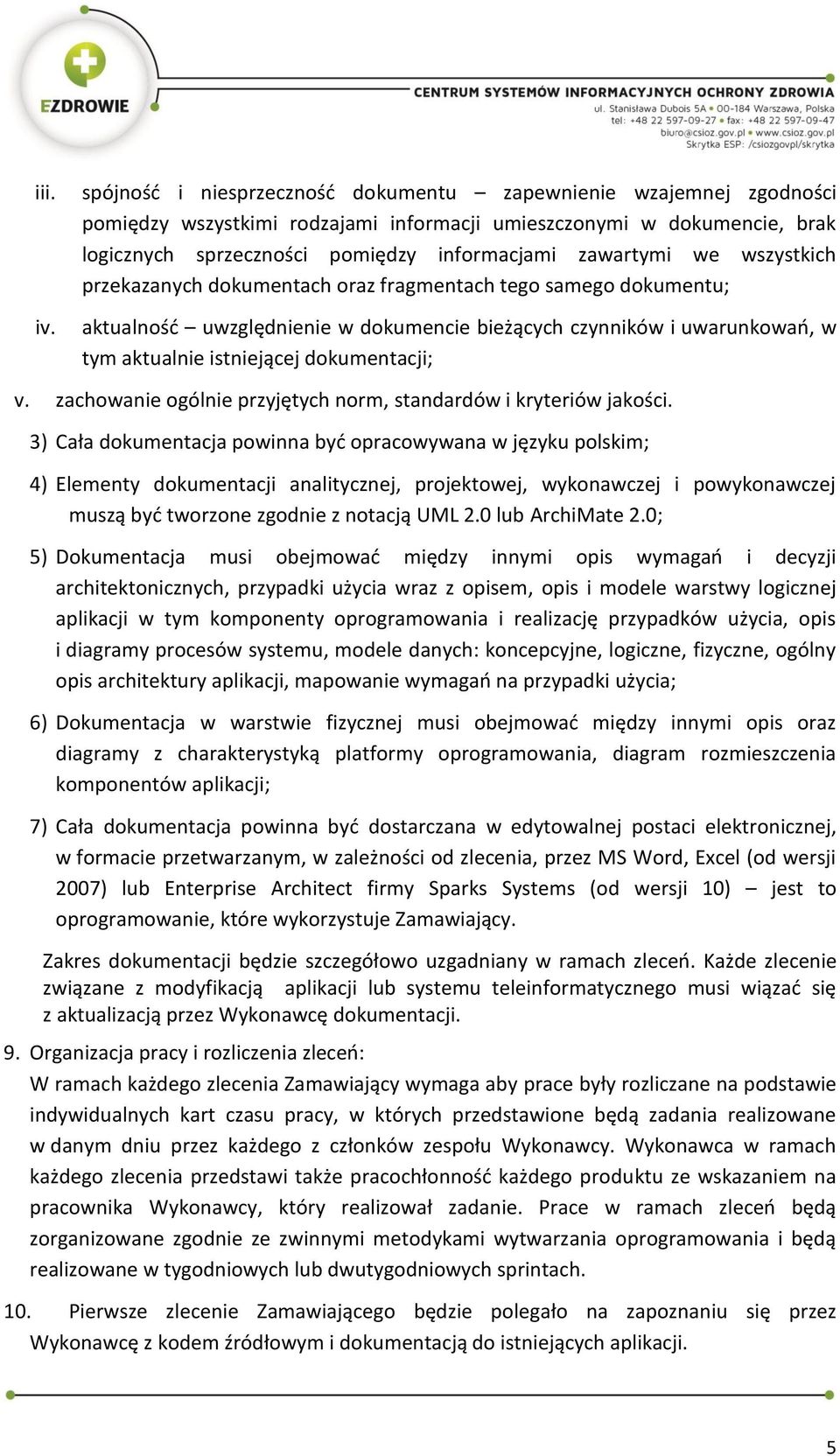 EZDROWIE

CENTRUM SYSTEMÓW INFORMACYJNYCH OCHRONY ZDROWIA
ul. Stanisława Dubois 5A • 00-184 Warszawa, Polska
tel: +48 22 597-09-27 • fax: +48 22 597-09-47
biuro@csioz.gov.pl • www.csioz.gov.pl
Skrytka ESP: /csiozgovpl/skrytka

iii. spójność i niesprzeczność dokumentu – zapewnienie wzajemnej zgodności pomiędzy wszystkimi rodzajami informacji umieszczonymi w dokumencie, brak logicznych sprzeczności pomiędzy informacjami zawartymi we wszystkich przekazanych dokumentach oraz fragmentach tego samego dokumentu;

iv. aktualność – uwzględnienie w dokumencie bieżących czynników i uwarunkowań, w tym aktualnie istniejącej dokumentacji;

v. zachowanie ogólnie przyjętych norm, standardów i kryteriów jakości.

3) Cała dokumentacja powinna być opracowywana w języku polskim;

4) Elementy dokumentacji analitycznej, projektowej, wykonawczej i powykonawczej muszą być tworzone zgodnie z notacją UML 2.0 lub ArchiMate 2.0;

5) Dokumentacja musi obejmować między innymi opis wymagań i decyzji architektonicznych, przypadki użycia wraz z opisem, opis i modele warstwy logicznej aplikacji w tym komponenty oprogramowania i realizację przypadków użycia, opis i diagramy procesów systemu, modele danych: koncepcyjne, logiczne, fizyczne, ogólny opis architektury aplikacji, mapowanie wymagań na przypadki użycia;

6) Dokumentacja w warstwie fizycznej musi obejmować między innymi opis oraz diagramy z charakterystyką platformy oprogramowania, diagram rozmieszczenia komponentów aplikacji;

7) Cała dokumentacja powinna być dostarczana w edytowalnej postaci elektronicznej, w formacie przetwarzanym, w zależności od zlecenia, przez MS Word, Excel (od wersji 2007) lub Enterprise Architect firmy Sparks Systems (od wersji 10) – jest to oprogramowanie, które wykorzystuje Zamawiający.

Zakres dokumentacji będzie szczegółowo uzgadniany w ramach zleceń. Każde zlecenie związane z modyfikacją aplikacji lub systemu teleinformatycznego musi wiązać się z aktualizacją przez Wykonawcę dokumentacji.

9. Organizacja pracy i rozliczenia zleceń:
W ramach każdego zlecenia Zamawiający wymaga aby prace były rozliczane na podstawie indywidualnych kart czasu pracy, w których przedstawione będą zadania realizowane w danym dniu przez każdego z członków zespołu Wykonawcy. Wykonawca w ramach każdego zlecenia przedstawi także pracochłonność każdego produktu ze wskazaniem na pracownika Wykonawcy, który realizował zadanie. Prace w ramach zleceń będą zorganizowane zgodnie ze zwinnymi metodykami wytwarzania oprogramowania i będą realizowane w tygodniowych lub dwutygodniowych sprintach.

10. Pierwsze zlecenie Zamawiającego będzie polegało na zapoznaniu się przez Wykonawcę z kodem źródłowym i dokumentacją do istniejących aplikacji.

5